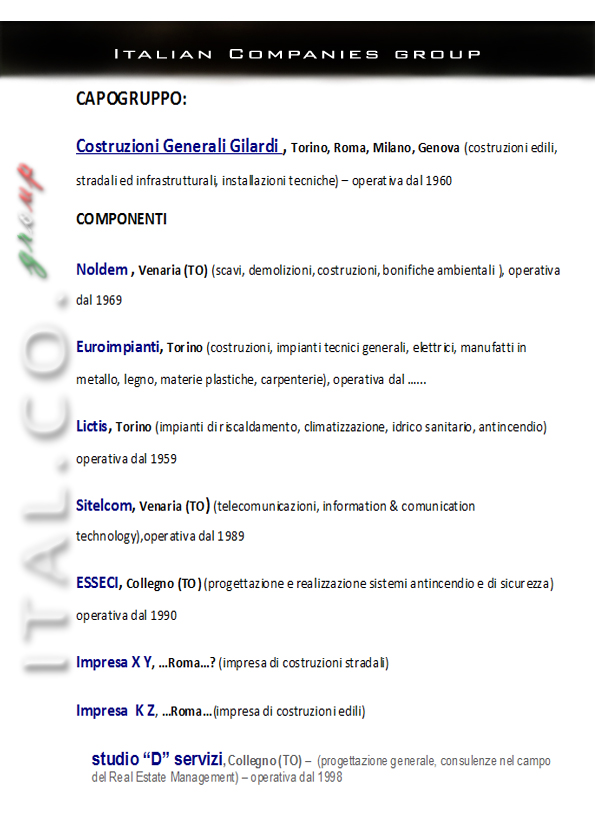 ITALIAN COMPANIES GROUP

ITAL.CO. group

CAPOGRUPPO:

Costruzioni Generali Gilardi , Torino, Roma, Milano, Genova (costruzioni edili, stradali ed infrastrutturali, installazioni tecniche) – operativa dal 1960

COMPONENTI

Noldem , Venaria (TO) (scavi, demolizioni, costruzioni, bonifiche ambientali ), operativa dal 1969

Euroimpianti, Torino (costruzioni, impianti tecnici generali, elettrici, manufatti in metallo, legno, materie plastiche, carpenterie), operativa dal ......

Lictis, Torino (impianti di riscaldamento, climatizzazione, idrico sanitario, antincendio) operativa dal 1959

Sitelcom, Venaria (TO) (telecomunicazioni, information & comunication technology),operativa dal 1989

ESSECI, Collegno (TO) (progettazione e realizzazione sistemi antincendio e di sicurezza) operativa dal 1990

Impresa X Y, ...Roma...? (impresa di costruzioni stradali)

Impresa K Z, ...Roma...(impresa di costruzioni edili)

studio "D" servizi, Collegno (TO) – (progettazione generale, consulenze nel campo del Real Estate Management) – operativa dal 1998